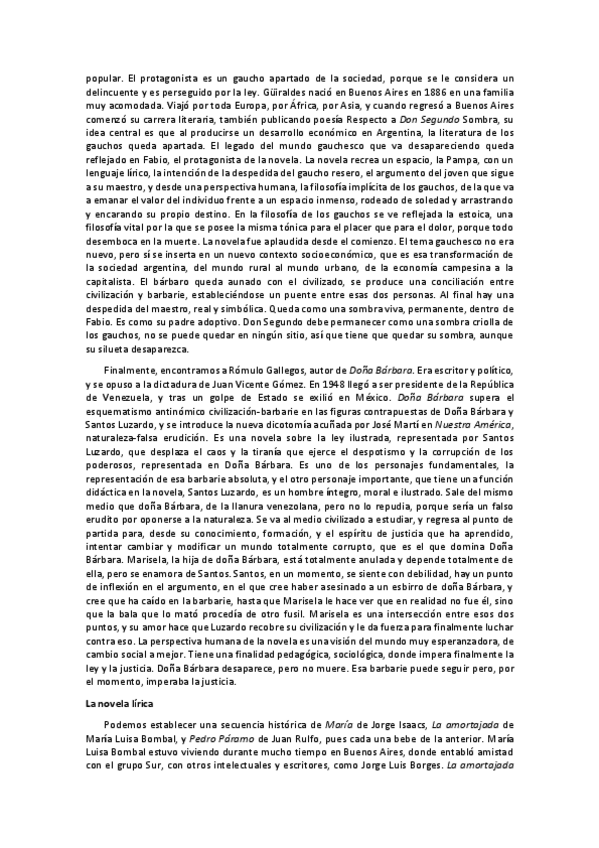 popular. El protagonista es un gaucho apartado de la sociedad, porque se le considera un delincuente y es perseguido por la ley. Güiraldes nació en Buenos Aires en 1886 en una familia muy acomodada. Viajó por toda Europa, por África, por Asia, y cuando regresó a Buenos Aires comenzó su carrera literaria, también publicando poesía Respecto a Don Segundo Sombra, su idea central es que al producirse un desarrollo económico en Argentina, la literatura de los gauchos queda apartada. El legado del mundo gauchesco que va desapareciendo queda reflejado en Fabio, el protagonista de la novela. La novela recrea un espacio, la Pampa, con un lenguaje lírico, la intención de la despedida del gaucho resero, el argumento del joven que sigue a su maestro, y desde una perspectiva humana, la filosofía implícita de los gauchos, de la que va a emanar el valor del individuo frente a un espacio inmenso, rodeado de soledad y arrastrando y encarando su propio destino. En la filosofía de los gauchos se ve reflejada la estoica, una filosofía vital por la que se posee la misma tónica para el placer que para el dolor, porque todo desemboca en la muerte. La novela fue aplaudida desde el comienzo. El tema gauchesco no era nuevo, pero sí se inserta en un nuevo contexto socioeconómico, que es esa transformación de la sociedad argentina, del mundo rural al mundo urbano, de la economía campesina a la capitalista. El bárbaro queda aunado con el civilizado, se produce una conciliación entre civilización y barbarie, estableciéndose un puente entre esas dos personas. Al final hay una despedida del maestro, real y simbólica. Queda como una sombra viva, permanente, dentro de Fabio. Es como su padre adoptivo. Don Segundo debe permanecer como una sombra criolla de los gauchos, no se puede quedar en ningún sitio, así que tiene que quedar su sombra, aunque su silueta desaparezca.

Finalmente, encontramos a Rómulo Gallegos, autor de Doña Bárbara. Era escritor y político, y se opuso a la dictadura de Juan Vicente Gómez. En 1948 llegó a ser presidente de la República de Venezuela, y tras un golpe de Estado se exilió en México. Doña Bárbara supera el esquematismo antinómico civilización-barbarie en las figuras contrapuestas de Doña Bárbara y Santos Luzardo, y se introduce la nueva dicotomía acuñada por José Martí en Nuestra América, naturaleza-falsa erudición. Es una novela sobre la ley ilustrada, representada por Santos Luzardo, que desplaza el caos y la tiranía que ejerce el despotismo y la corrupción de los poderosos, representada en Doña Bárbara. Es uno de los personajes fundamentales, la representación de esa barbarie absoluta, y el otro personaje importante, que tiene una función didáctica en la novela, Santos Luzardo, es un hombre íntegro, moral e ilustrado. Sale del mismo medio que doña Bárbara, de la llanura venezolana, pero no lo repudia, porque sería un falso erudito por oponerse a la naturaleza. Se va al medio civilizado a estudiar, y regresa al punto de partida para, desde su conocimiento, formación, y el espíritu de justicia que ha aprendido, intentar cambiar y modificar un mundo totalmente corrupto, que es el que domina Doña Bárbara. Marisela, la hija de doña Bárbara, está totalmente anulada y depende totalmente de ella, pero se enamora de Santos. Santos, en un momento, se siente con debilidad, hay un punto de inflexión en el argumento, en el que cree haber asesinado a un esbirro de doña Bárbara, y cree que ha caído en la barbarie, hasta que Marisela le hace ver que en realidad no fue él, sino que la bala que lo mató procedía de otro fusil. Marisela es una intersección entre esos dos puntos, y su amor hace que Luzardo recobre su civilización y le da fuerza para finalmente luchar contra eso. La perspectiva humana de la novela es una visión del mundo muy esperanzadora, de cambio social a mejor. Tiene una finalidad pedagógica, sociológica, donde impera finalmente la ley y la justicia. Doña Bárbara desaparece, pero no muere. Esa barbarie puede seguir pero, por el momento, imperaba la justicia.

La novela lírica

Podemos establecer una secuencia histórica de María de Jorge Isaacs, La amortajada de María Luisa Bombal, y Pedro Páramo de Juan Rulfo, pues cada una bebe de la anterior. María Luisa Bombal estuvo viviendo durante mucho tiempo en Buenos Aires, donde entabló amistad con el grupo Sur, con otros intelectuales y escritores, como Jorge Luis Borges. La amortajada